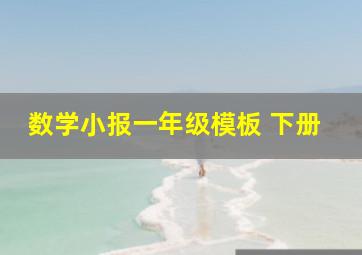 数学小报一年级模板 下册